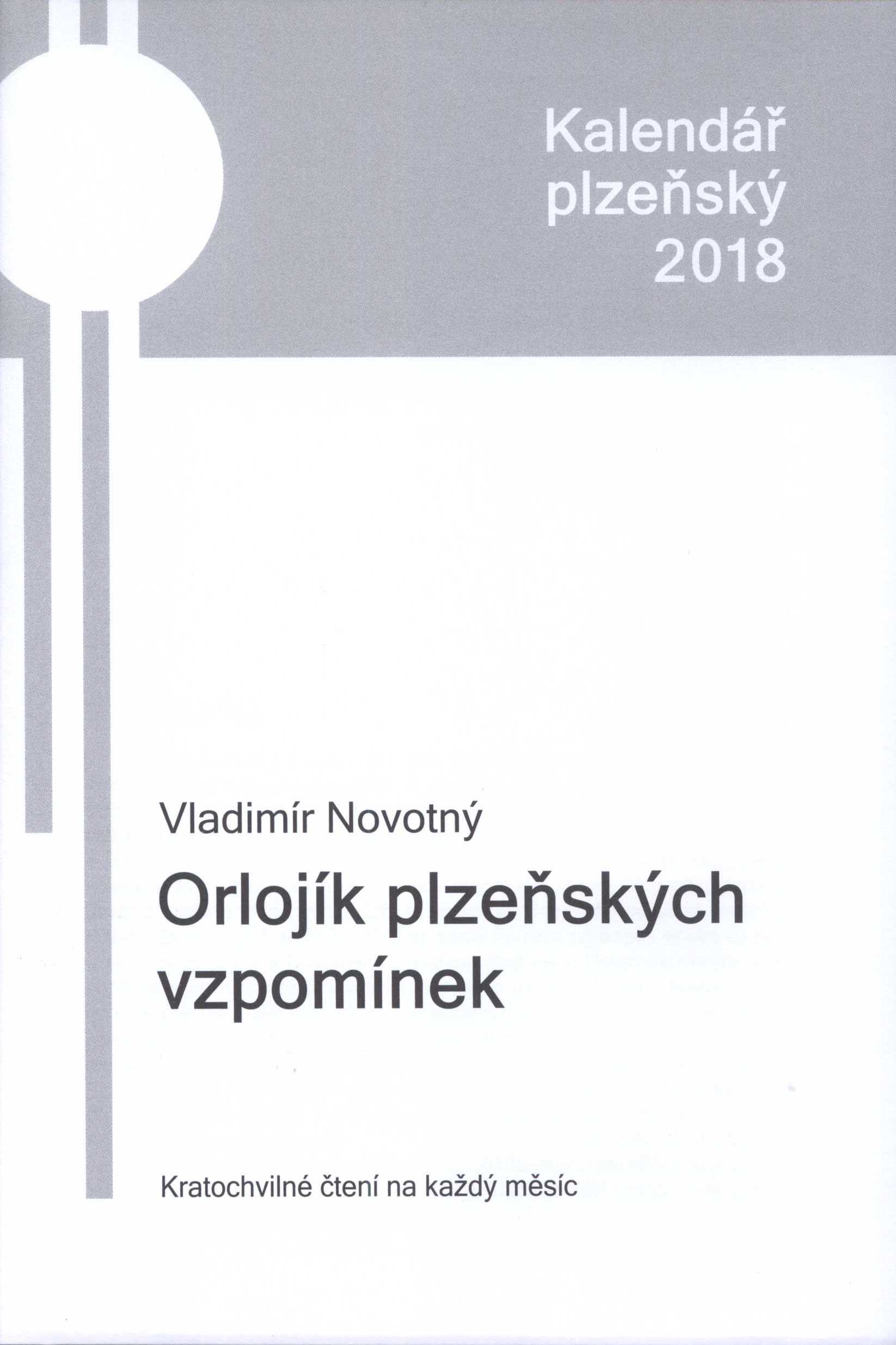 Kalendář
plzeňský
2018

Vladimír Novotný

Orlojík plzeňských
vzpomínek

Kratochvilné čtení na každý měsíc